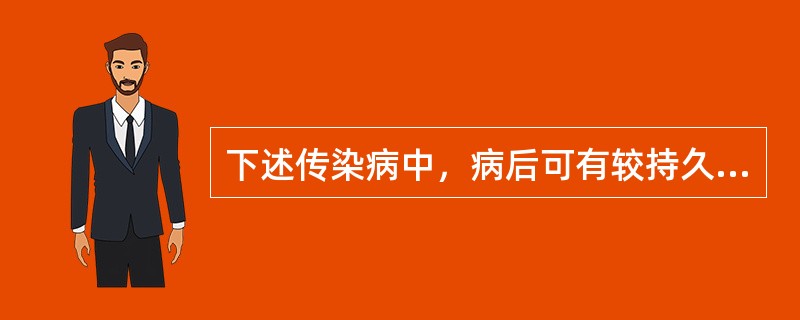 下述传染病中，病后可有较持久...